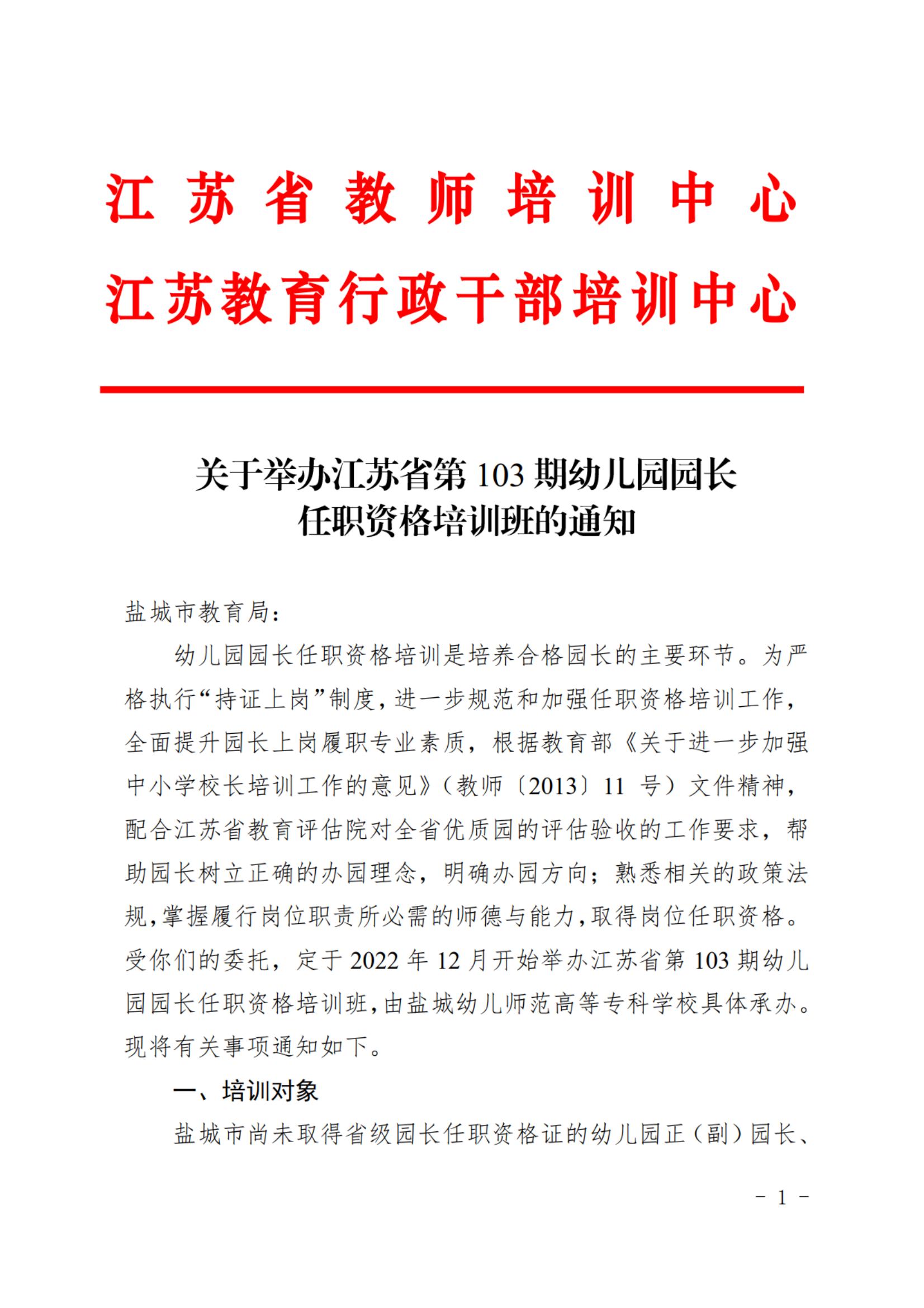 江苏省教师培训中心
江苏教育行政干部培训中心

关于举办江苏省第 103 期幼儿园园长任职资格培训班的通知

盐城市教育局：

幼儿园园长任职资格培训是培养合格园长的主要环节。为严格执行“持证上岗”制度，进一步规范和加强任职资格培训工作，全面提升园长上岗履职专业素质，根据教育部《关于进一步加强中小学校长培训工作的意见》（教师〔2013〕11 号）文件精神，配合江苏省教育评估院对全省优质园的评估验收的工作要求，帮助园长树立正确的办园理念，明确办园方向；熟悉相关的政策法规，掌握履行岗位职责所必需的师德与能力，取得岗位任职资格。受你们的委托，定于 2022 年 12 月开始举办江苏省第 103 期幼儿园园长任职资格培训班，由盐城幼儿师范高等专科学校具体承办。现将有关事项通知如下。

一、培训对象

盐城市尚未取得省级园长任职资格证的幼儿园正（副）园长、

- 1 -